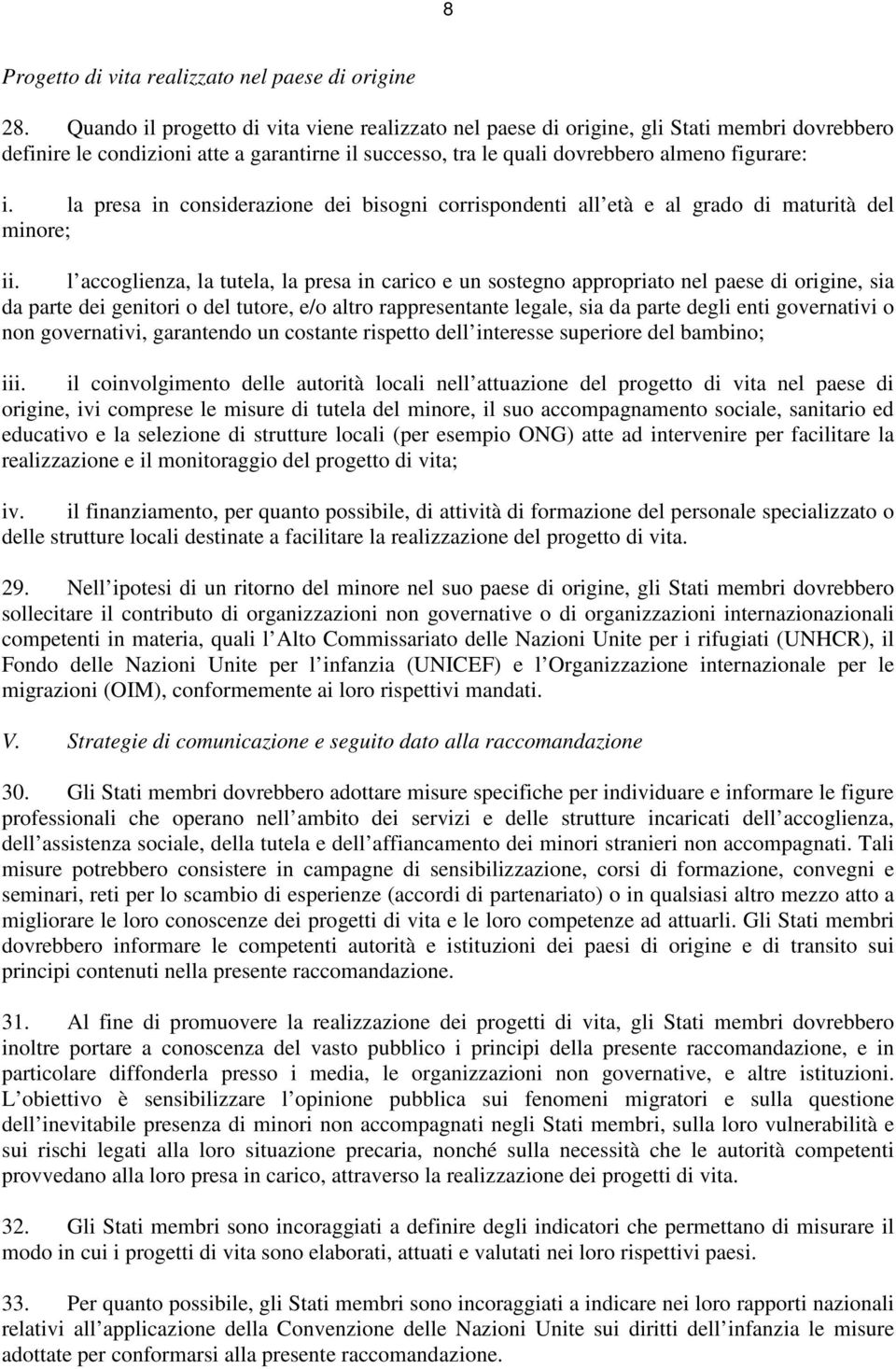 8

Progetto di vita realizzato nel paese di origine

28. Quando il progetto di vita viene realizzato nel paese di origine, gli Stati membri dovrebbero definire le condizioni atte a garantirne il successo, tra le quali dovrebbero almeno figurare:

i. la presa in considerazione dei bisogni corrispondenti all età e al grado di maturità del minore;

ii. l accoglienza, la tutela, la presa in carico e un sostegno appropriato nel paese di origine, sia da parte dei genitori o del tutore, e/o altro rappresentante legale, sia da parte degli enti governativi o non governativi, garantendo un costante rispetto dell interesse superiore del bambino;

iii. il coinvolgimento delle autorità locali nell attuazione del progetto di vita nel paese di origine, ivi comprese le misure di tutela del minore, il suo accompagnamento sociale, sanitario ed educativo e la selezione di strutture locali (per esempio ONG) atte ad intervenire per facilitare la realizzazione e il monitoraggio del progetto di vita;

iv. il finanziamento, per quanto possibile, di attività di formazione del personale specializzato o delle strutture locali destinate a facilitare la realizzazione del progetto di vita.

29. Nell ipotesi di un ritorno del minore nel suo paese di origine, gli Stati membri dovrebbero sollecitare il contributo di organizzazioni non governative o di organizzazioni internazionazionali competenti in materia, quali l Alto Commissariato delle Nazioni Unite per i rifugiati (UNHCR), il Fondo delle Nazioni Unite per l infanzia (UNICEF) e l Organizzazione internazionale per le migrazioni (OIM), conformemente ai loro rispettivi mandati.

V. Strategie di comunicazione e seguito dato alla raccomandazione

30. Gli Stati membri dovrebbero adottare misure specifiche per individuare e informare le figure professionali che operano nell ambito dei servizi e delle strutture incaricati dell accoglienza, dell assistenza sociale, della tutela e dell affiancamento dei minori stranieri non accompagnati. Tali misure potrebbero consistere in campagne di sensibilizzazione, corsi di formazione, convegni e seminari, reti per lo scambio di esperienze (accordi di partenariato) o in qualsiasi altro mezzo atto a migliorare le loro conoscenze dei progetti di vita e le loro competenze ad attuarli. Gli Stati membri dovrebbero informare le competenti autorità e istituzioni dei paesi di origine e di transito sui principi contenuti nella presente raccomandazione.

31. Al fine di promuovere la realizzazione dei progetti di vita, gli Stati membri dovrebbero inoltre portare a conoscenza del vasto pubblico i principi della presente raccomandazione, e in particolare diffonderla presso i media, le organizzazioni non governative, e altre istituzioni. L obiettivo è sensibilizzare l opinione pubblica sui fenomeni migratori e sulla questione dell inevitabile presenza di minori non accompagnati negli Stati membri, sulla loro vulnerabilità e sui rischi legati alla loro situazione precaria, nonché sulla necessità che le autorità competenti provvedano alla loro presa in carico, attraverso la realizzazione dei progetti di vita.

32. Gli Stati membri sono incoraggiati a definire degli indicatori che permettano di misurare il modo in cui i progetti di vita sono elaborati, attuati e valutati nei loro rispettivi paesi.

33. Per quanto possibile, gli Stati membri sono incoraggiati a indicare nei loro rapporti nazionali relativi all applicazione della Convenzione delle Nazioni Unite sui diritti dell infanzia le misure adottate per conformarsi alla presente raccomandazione.